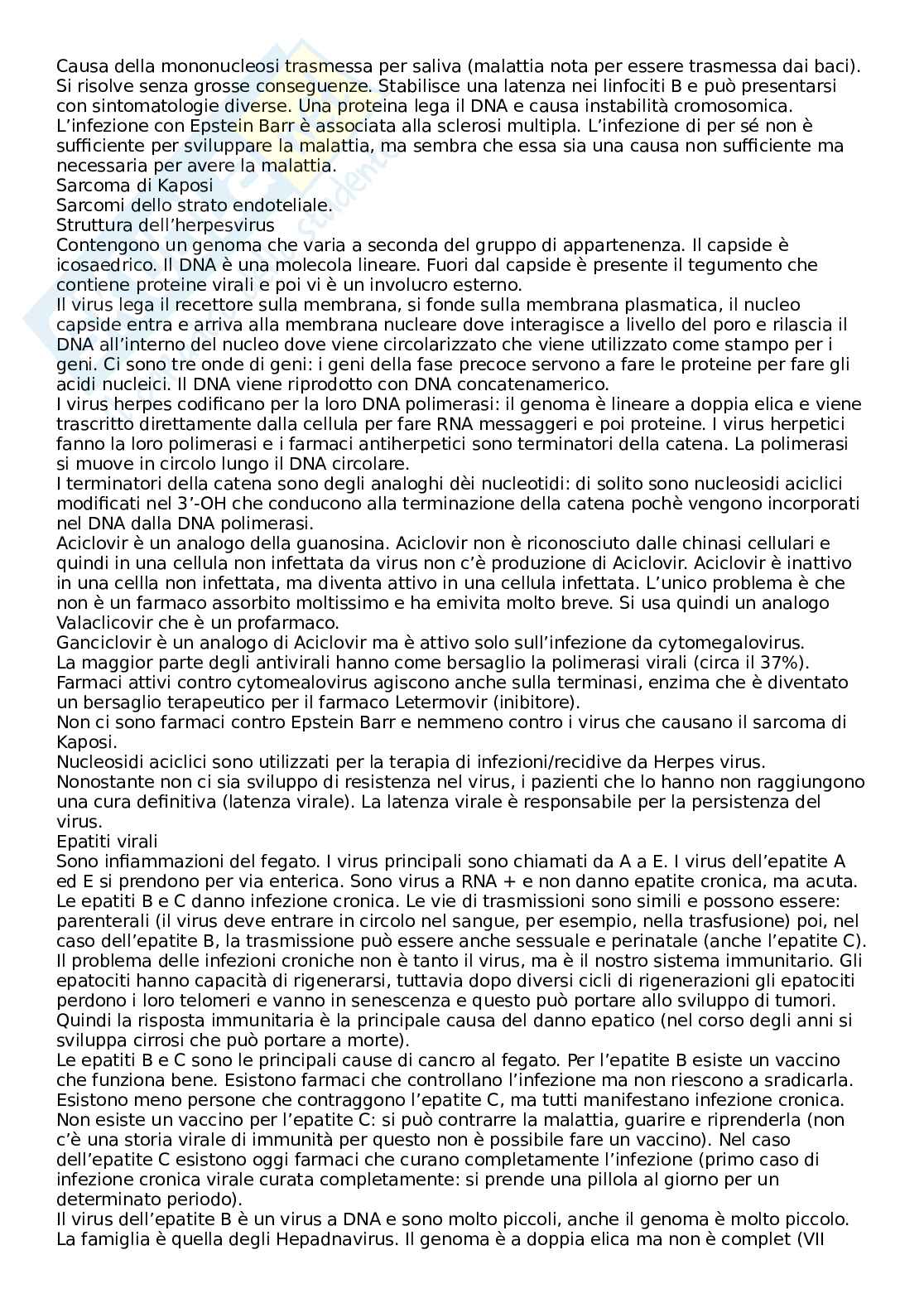 Causa della mononucleosi trasmessa per saliva (malattia nota per essere trasmessa dai baci). Si risolve senza grosse conseguenze. Stabilisce una latenza nei linfociti B e può presentarsi con sintomatologie diverse. Una proteina lega il DNA e causa instabilità cromosomica. L'infezione con Epstein Barr è associata alla sclerosi multipla. L'infezione di per sé non è sufficiente per sviluppare la malattia, ma sembra che essa sia una causa non sufficiente ma necessaria per avere la malattia.
Sarcoma di Kaposi
Sarcomi dello strato endoteliale.
Struttura dell'herpesvirus
Contengono un genoma che varia a seconda del gruppo di appartenenza. Il capside è icosaedrico. Il DNA è una molecola lineare. Fuori dal capside è presente il tegumento che contiene proteine virali e poi vi è un involucro esterno.
Il virus lega il recettore sulla membrana, si fonde sulla membrana plasmatica, il nucleo capside entra e arriva alla membrana nucleare dove interagisce a livello del poro e rilascia il DNA all'interno del nucleo dove viene circolarizzato che viene utilizzato come stampo per i geni. Ci sono tre onde di geni: i geni della fase precoce servono a fare le proteine per fare gli acidi nucleici. Il DNA viene riprodotto con DNA concatenamerico.
I virus herpes codificano per la loro DNA polimerasi: il genoma è lineare a doppia elica e viene trascritto direttamente dalla cellula per fare RNA messaggeri e poi proteine. I virus herpetici fanno la loro polimerasi e i farmaci antiherpetici sono terminatori della catena. La polimerasi si muove in circolo lungo il DNA circolare.
I terminatori della catena sono degli analoghi dèi nucleotidi: di solito sono nucleosidi aciclici modificati nel 3'-OH che conducono alla terminazione della catena pochè vengono incorporati nel DNA dalla DNA polimerasi.
Aciclovir è un analogo della guanosina. Aciclovir non è riconosciuto dalle chinasi cellulari e quindi in una cellula non infettata da virus non c'è produzione di Aciclovir. Aciclovir è inattivo in una cellla non infettata, ma diventa attivo in una cellula infettata. L'unico problema è che non è un farmaco assorbito moltissimo e ha emivita molto breve. Si usa quindi un analogo Valaclicovir che è un profarmaco.
Ganciclovir è un analogo di Aciclovir ma è attivo solo sull'infezione da cytomegalovirus.
La maggior parte degli antivirali hanno come bersaglio la polimerasi virali (circa il 37%).
Farmaci attivi contro cytomealovirus agiscono anche sulla terminasi, enzima che è diventato un bersaglio terapeutico per il farmaco Letermovir (inibitore).
Non ci sono farmaci contro Epstein Barr e nemmeno contro i virus che causano il sarcoma di Kaposi.
Nucleosidi aciclici sono utilizzati per la terapia di infezioni/recidive da Herpes virus.
Nonostante non ci sia sviluppo di resistenza nel virus, i pazienti che lo hanno non raggiungono una cura definitiva (latenza virale). La latenza virale è responsabile per la persistenza del virus.
Epatiti virali
Sono infiammazioni del fegato. I virus principali sono chiamati da A a E. I virus dell'epatite A ed E si prendono per via enterica. Sono virus a RNA + e non danno epatite cronica, ma acuta. Le epatiti B e C danno infezione cronica. Le vie di trasmissioni sono simili e possono essere: parenterali (il virus deve entrare in circolo nel sangue, per esempio, nella trasfusione) poi, nel caso dell'epatite B, la trasmissione può essere anche sessuale e perinatale (anche l'epatite C). Il problema delle infezioni croniche non è tanto il virus, ma è il nostro sistema immunitario. Gli epatociti hanno capacità di rigenerarsi, tuttavia dopo diversi cicli di rigenerazioni gli epatociti perdono i loro telomeri e vanno in senescenza e questo può portare allo sviluppo di tumori. Quindi la risposta immunitaria è la principale causa del danno epatico (nel corso degli anni si sviluppa cirrosi che può portare a morte).
Le epatiti B e C sono le principali cause di cancro al fegato. Per l'epatite B esiste un vaccino che funziona bene. Esistono farmaci che controllano l'infezione ma non riescono a sradicarla. Esistono meno persone che contraggono l'epatite C, ma tutti manifestano infezione cronica. Non esiste un vaccino per l'epatite C: si può contrarre la malattia, guarire e riprenderla (non c'è una storia virale di immunità per questo non è possibile fare un vaccino). Nel caso dell'epatite C esistono oggi farmaci che curano completamente l'infezione (primo caso di infezione cronica virale curata completamente: si prende una pillola al giorno per un determinato periodo).
Il virus dell'epatite B è un virus a DNA e sono molto piccoli, anche il genoma è molto piccolo. La famiglia è quella degli Hepadnavirus. Il genoma è a doppia elica ma non è complet (VII